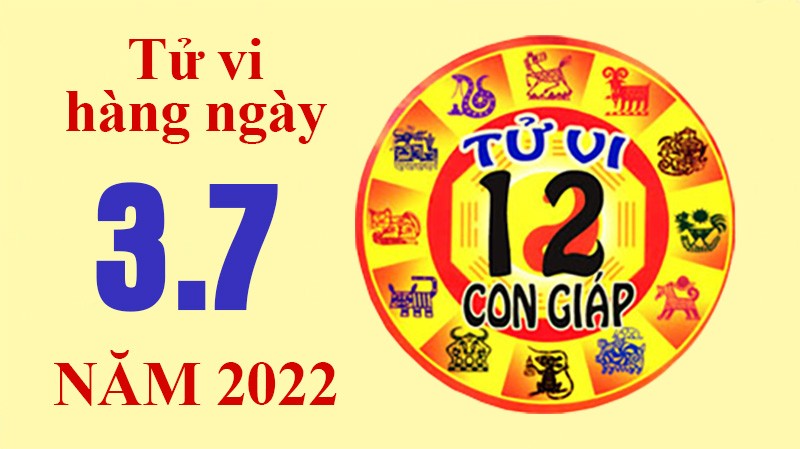 Tử vi hàng ngày

3.7

NĂM 2022

TỬ VI
12
CON GIÁP